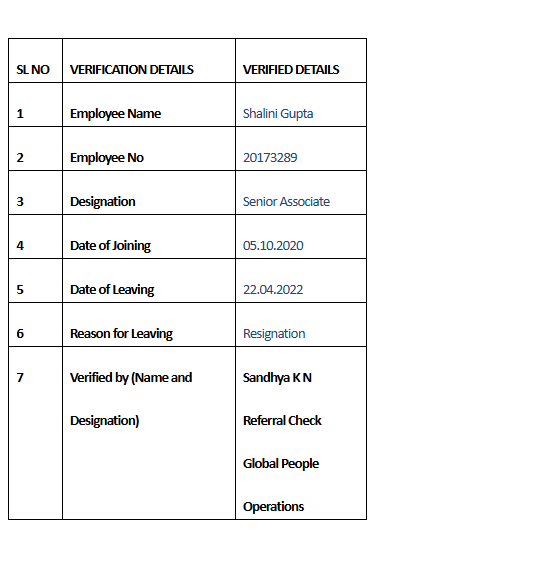 | SL NO | VERIFICATION DETAILS | VERIFIED DETAILS |
|---|---|---|
| 1 | Employee Name | Shalini Gupta |
| 2 | Employee No | 20173289 |
| 3 | Designation | Senior Associate |
| 4 | Date of Joining | 05.10.2020 |
| 5 | Date of Leaving | 22.04.2022 |
| 6 | Reason for Leaving | Resignation |
| 7 | Verified by (Name and Designation) | Sandhya K N Referral Check Global People Operations |